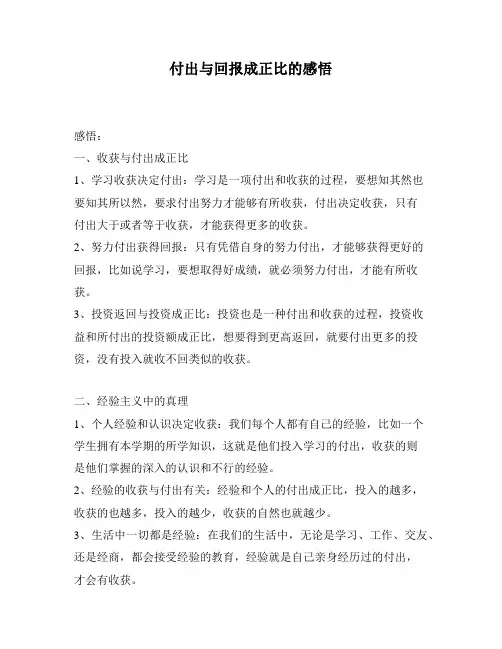 付出与回报成正比的感悟

感悟：
一、收获与付出成正比
1、学习收获决定付出：学习是一项付出和收获的过程，要想知其然也要知其所以然，要求付出努力才能够有所收获，付出决定收获，只有付出大于或者等于收获，才能获得更多的收获。
2、努力付出获得回报：只有凭借自身的努力付出，才能够获得更好的回报，比如说学习，要想取得好成绩，就必须努力付出，才能有所收获。
3、投资返回与投资成正比：投资也是一种付出和收获的过程，投资收益和所付出的投资额成正比，想要得到更高返回，就要付出更多的投资，没有投入就收不回类似的收获。

二、经验主义中的真理
1、个人经验和认识决定收获：我们每个人都有自己的经验，比如一个学生拥有本学期的所学知识，这就是他们投入学习的付出，收获的则是他们掌握的深入的认识和不行的经验。
2、经验的收获与付出有关：经验和个人的付出成正比，投入的越多，收获的也越多，投入的越少，收获的自然也就越少。
3、生活中一切都是经验：在我们的生活中，无论是学习、工作、交友、还是经商，都会接受经验的教育，经验就是自己亲身经历过的付出，才会有收获。